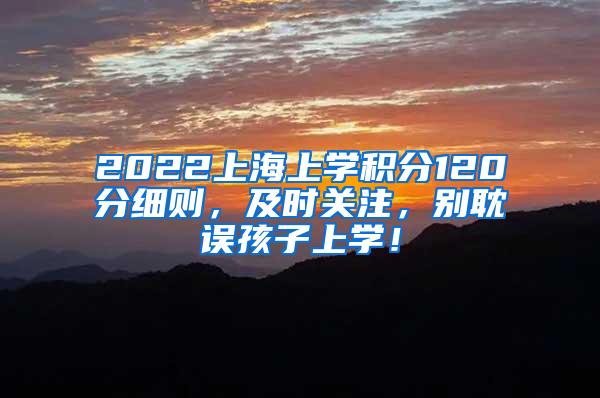 2022上海上学积分120分细则，及时关注，别耽误孩子上学！